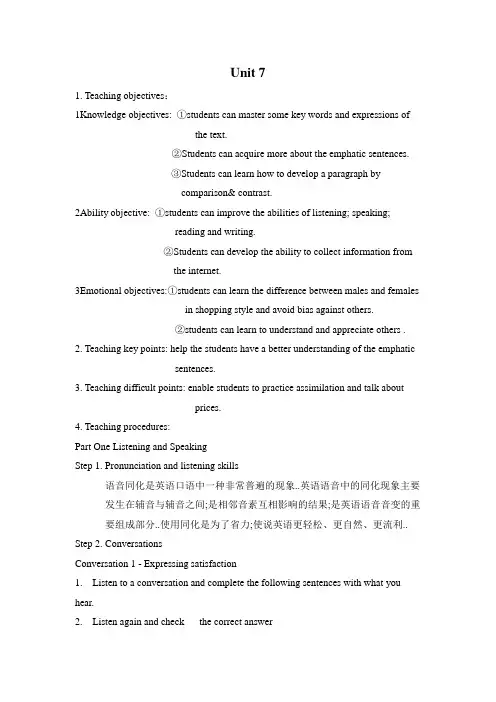 Unit 7

1. Teaching objectives：

1Knowledge objectives: ①students can master some key words and expressions of the text.

②Students can acquire more about the emphatic sentences.

③Students can learn how to develop a paragraph by comparison& contrast.

2Ability objective: ①students can improve the abilities of listening; speaking; reading and writing.

②Students can develop the ability to collect information from the internet.

3Emotional objectives:①students can learn the difference between males and females in shopping style and avoid bias against others.

②students can learn to understand and appreciate others .

2. Teaching key points: help the students have a better understanding of the emphatic sentences.

3. Teaching difficult points: enable students to practice assimilation and talk about prices.

4. Teaching procedures:

Part One Listening and Speaking

Step 1. Pronunciation and listening skills

语音同化是英语口语中一种非常普遍的现象..英语语音中的同化现象主要发生在辅音与辅音之间;是相邻音素互相影响的结果;是英语语音音变的重要组成部分..使用同化是为了省力;使说英语更轻松、更自然、更流利..

Step 2. Conversations

Conversation 1 - Expressing satisfaction

1. Listen to a conversation and complete the following sentences with what you hear.

2. Listen again and check the correct answer